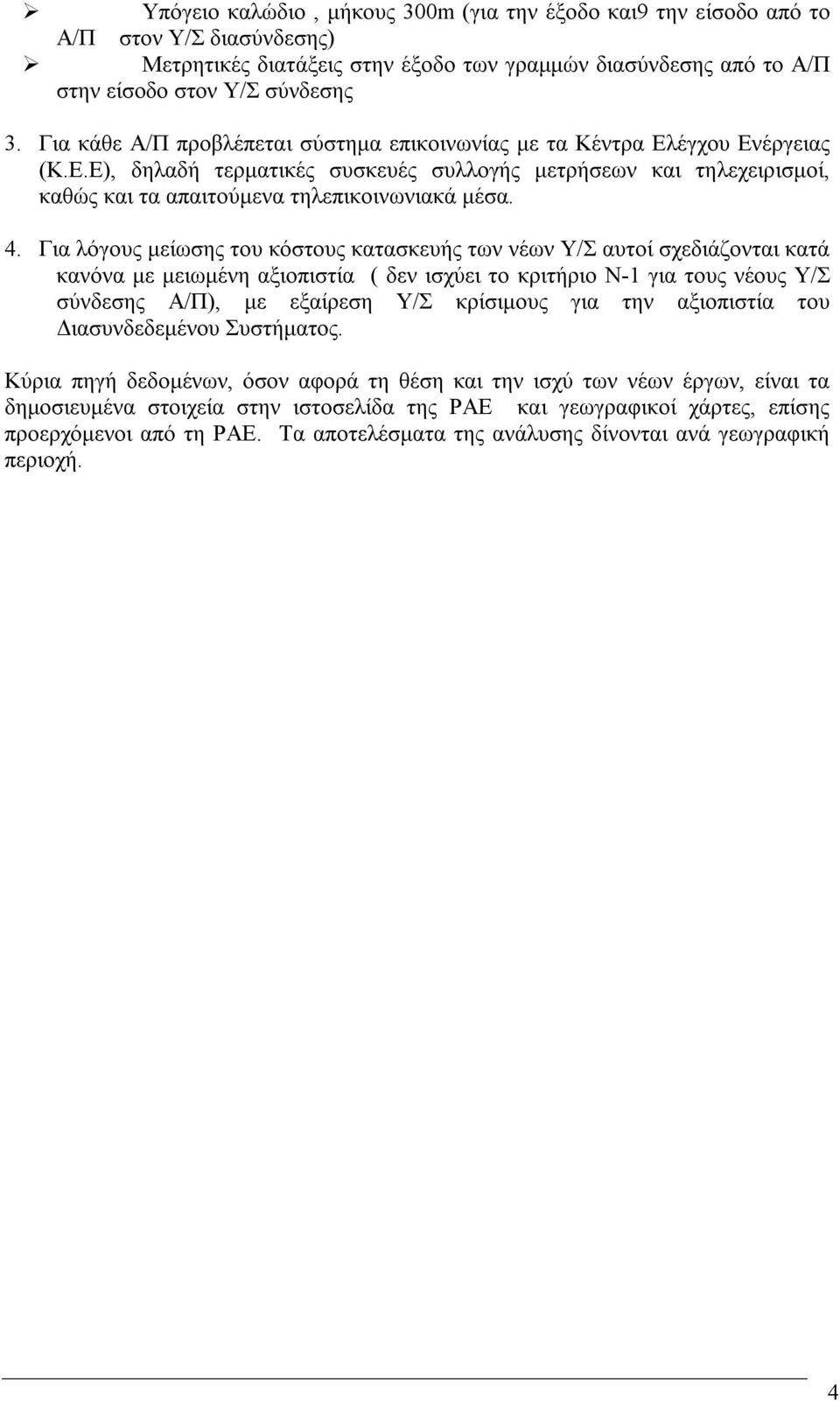 ➢ Υπόγειο καλώδιο , μήκους 300m (για την έξοδο και9 την είσοδο από το Α/Π στον Υ/Σ διασύνδεσης)
➢ Μετρητικές διατάξεις στην έξοδο των γραμμών διασύνδεσης από το Α/Π στην είσοδο στον Υ/Σ σύνδεσης

3. Για κάθε Α/Π προβλέπεται σύστημα επικοινωνίας με τα Κέντρα Ελέγχου Ενέργειας (Κ.Ε.Ε), δηλαδή τερματικές συσκευές συλλογής μετρήσεων και τηλεχειρισμοί, καθώς και τα απαιτούμενα τηλεπικοινωνιακά μέσα.

4. Για λόγους μείωσης του κόστους κατασκευής των νέων Υ/Σ αυτοί σχεδιάζονται κατά κανόνα με μειωμένη αξιοπιστία ( δεν ισχύει το κριτήριο Ν-1 για τους νέους Υ/Σ σύνδεσης Α/Π), με εξαίρεση Υ/Σ κρίσιμους για την αξιοπιστία του Διασυνδεδεμένου Συστήματος.

Κύρια πηγή δεδομένων, όσον αφορά τη θέση και την ισχύ των νέων έργων, είναι τα δημοσιευμένα στοιχεία στην ιστοσελίδα της ΡΑΕ και γεωγραφικοί χάρτες, επίσης προερχόμενοι από τη ΡΑΕ. Τα αποτελέσματα της ανάλυσης δίνονται ανά γεωγραφική περιοχή.

4